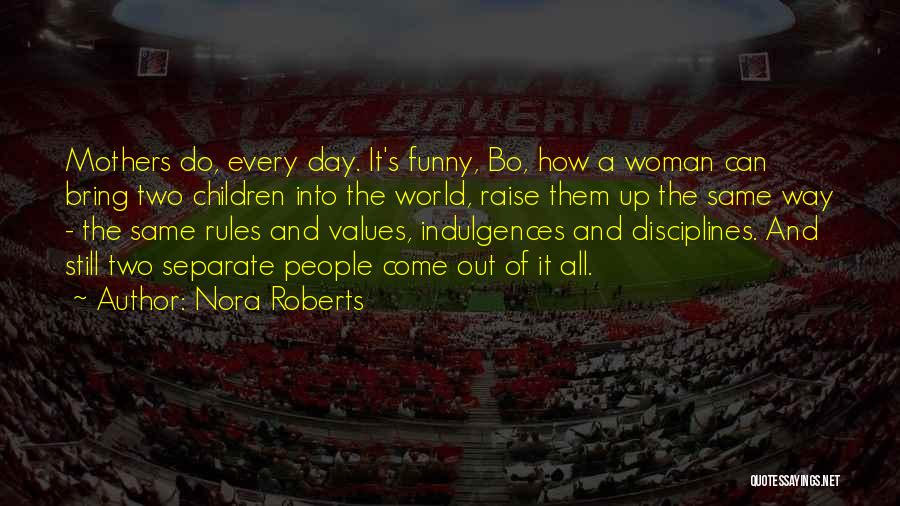 FC BAYERN

Mothers do, every day. It's funny, Bo, how a woman can bring two children into the world, raise them up the same way - the same rules and values, indulgences and disciplines. And still two separate people come out of it all.

~ Author: Nora Roberts

QUOTESSAYINGS.NET